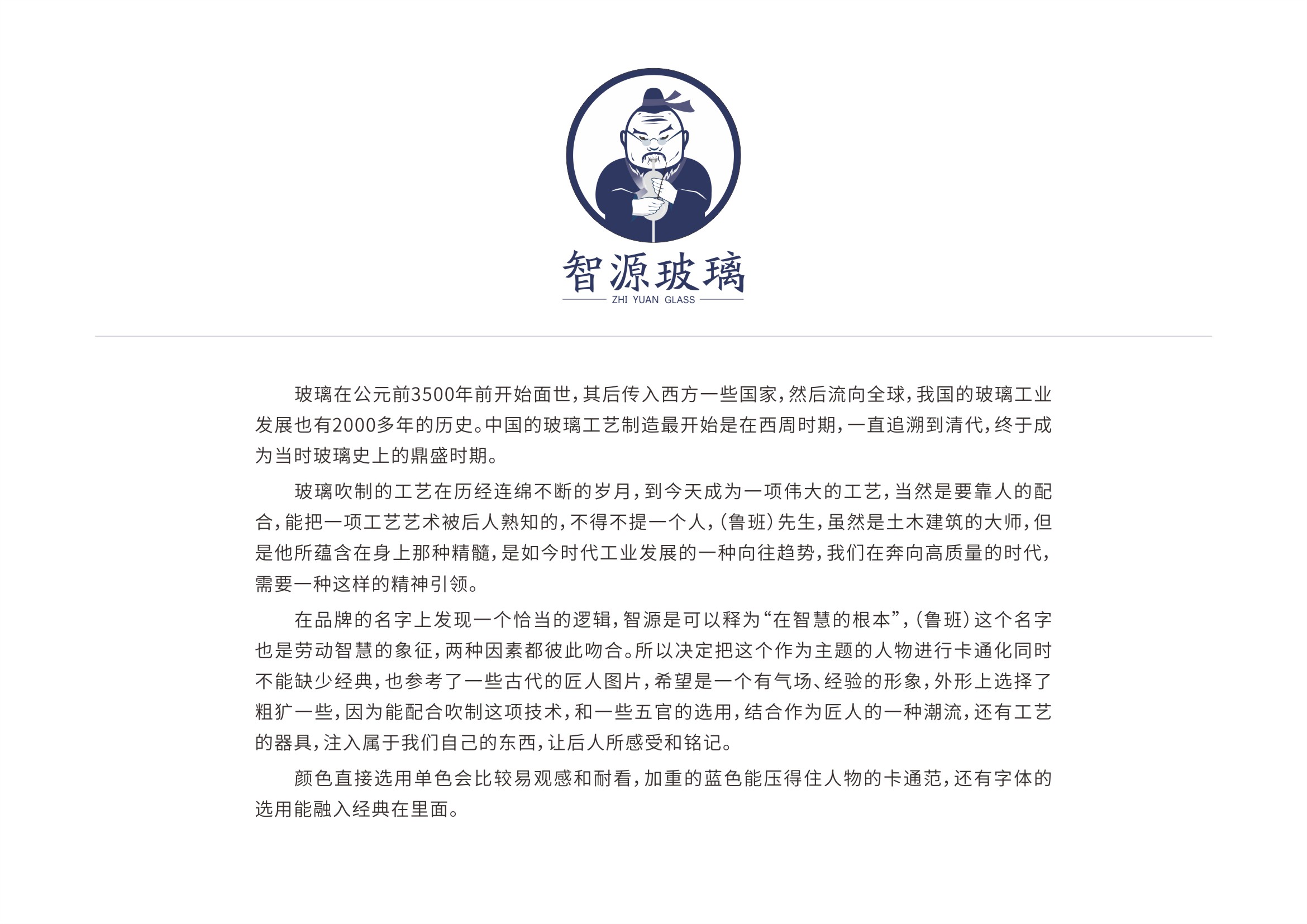 智源玻璃
ZHI YUAN GLASS

玻璃在公元前3500年前开始面世，其后传入西方一些国家，然后流向全球，我国的玻璃工业发展也有2000多年的历史。中国的玻璃工艺制造最开始是在西周时期，一直追溯到清代，终于成为当时玻璃史上的鼎盛时期。

玻璃吹制的工艺在历经连绵不断的岁月，到今天成为一项伟大的工艺，当然是要靠人的配合，能把一项工艺艺术被后人熟知的，不得不提一个人，(鲁班)先生，虽然是土木建筑的大师，但是他所蕴含在身上那种精髓，是如今时代工业发展的一种向往趋势，我们在奔向高质量的时代，需要一种这样的精神引领。

在品牌的名字上发现一个恰当的逻辑，智源是可以释为“在智慧的根本”，(鲁班)这个名字也是劳动智慧的象征，两种因素都彼此吻合。所以决定把这个作为主题的人物进行卡通化同时不能缺少经典，也参考了一些古代的匠人图片，希望是一个有气场、经验的形象，外形上选择了粗犷一些，因为能配合吹制这项技术，和一些五官的选用，结合作为匠人的一种潮流，还有工艺的器具，注入属于我们自己的东西，让后人所感受和铭记。

颜色直接选用单色会比较易观感和耐看，加重的蓝色能压得住人物的卡通范，还有字体的选用能融入经典在里面。